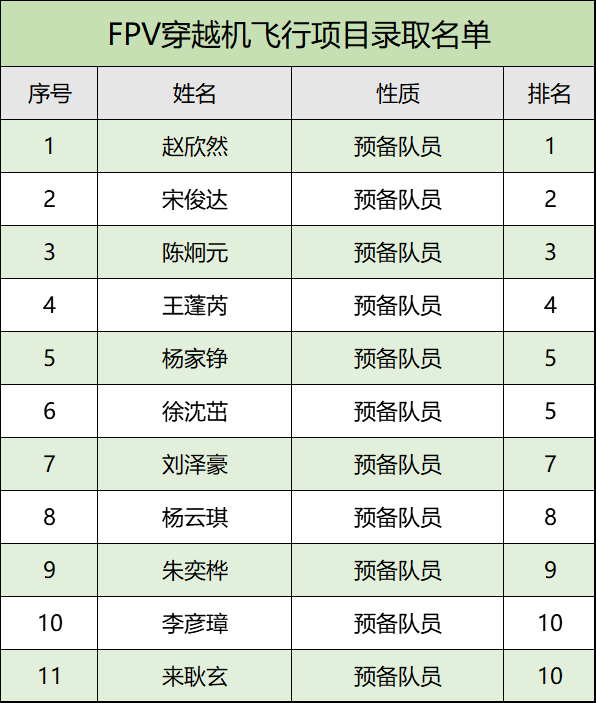 FPV穿越机飞行项目录取名单

| 序号 | 姓名 | 性质 | 排名 |
|---|---|---|---|
| 1 | 赵欣然 | 预备队员 | 1 |
| 2 | 宋俊达 | 预备队员 | 2 |
| 3 | 陈炯元 | 预备队员 | 3 |
| 4 | 王蓬芮 | 预备队员 | 4 |
| 5 | 杨家铮 | 预备队员 | 5 |
| 6 | 徐沈茁 | 预备队员 | 5 |
| 7 | 刘泽豪 | 预备队员 | 7 |
| 8 | 杨云琪 | 预备队员 | 8 |
| 9 | 朱奕桦 | 预备队员 | 9 |
| 10 | 李彦璋 | 预备队员 | 10 |
| 11 | 来耿玄 | 预备队员 | 10 |